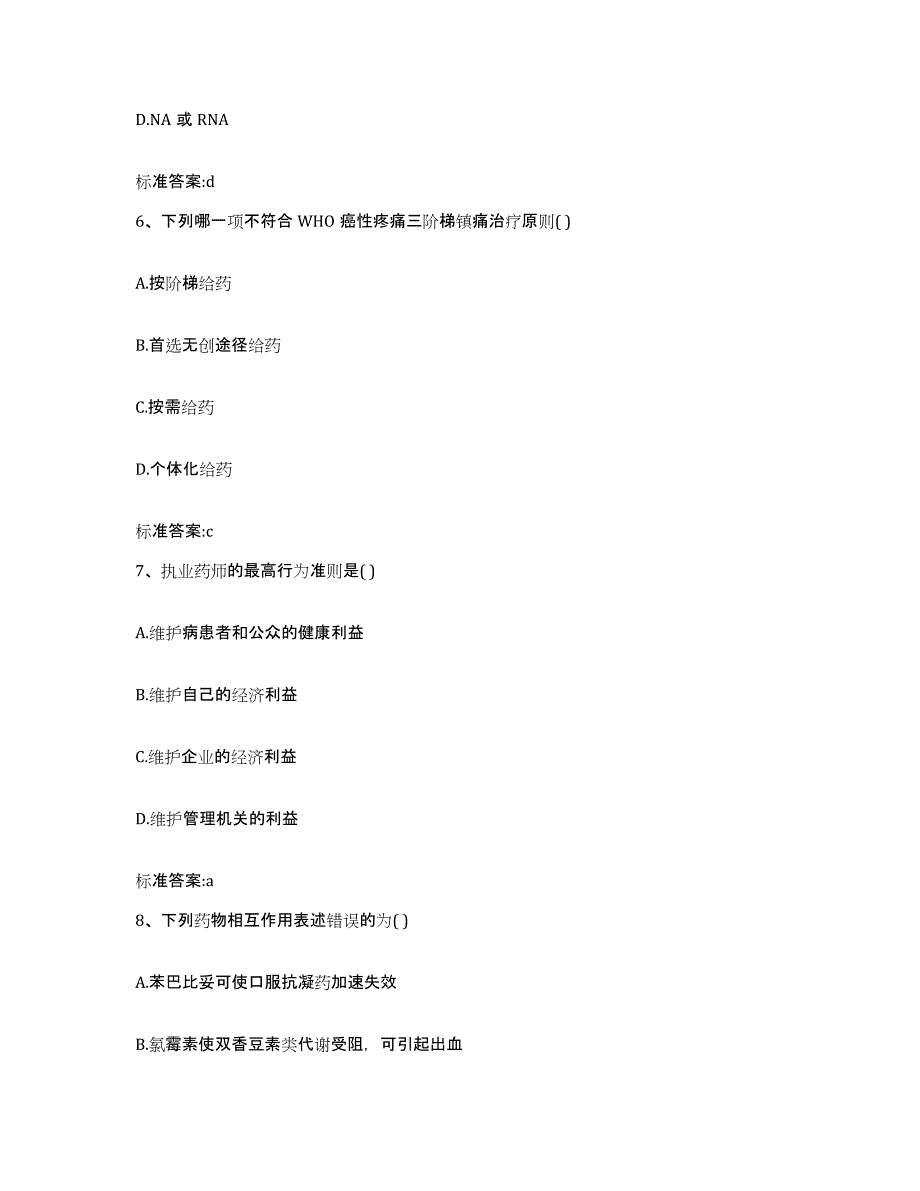 D.NA 或 RNA

标准答案:d

6、下列哪一项不符合 WHO 癌性疼痛三阶梯镇痛治疗原则( )

A.按阶梯给药

B.首选无创途径给药

C.按需给药

D.个体化给药

标准答案:c

7、执业药师的最高行为准则是( )

A.维护病患者和公众的健康利益

B.维护自己的经济利益

C.维护企业的经济利益

D.维护管理机关的利益

标准答案:a

8、下列药物相互作用表述错误的为( )

A.苯巴比妥可使口服抗凝药加速失效

B.氯霉素使双香豆素类代谢受阻，可引起出血